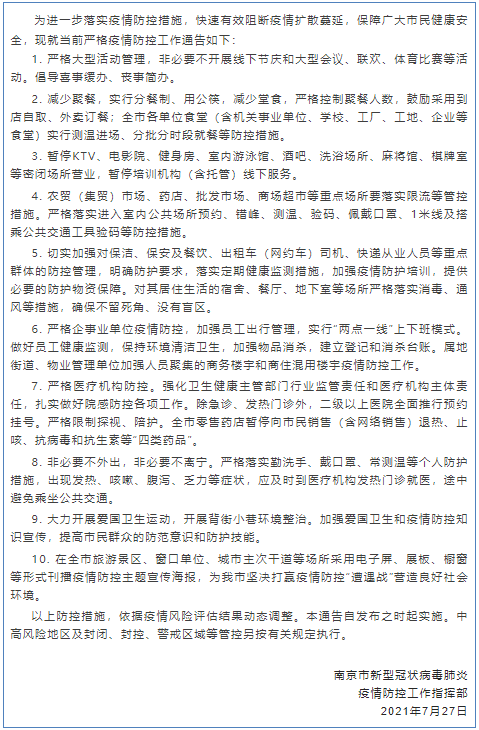 为进一步落实疫情防控措施，快速有效阻断疫情扩散蔓延，保障广大市民健康安全，现就当前严格疫情防控工作通告如下：

1. 严格大型活动管理，非必要不开展线下节庆和大型会议、联欢、体育比赛等活动。倡导喜事缓办、丧事简办。

2. 减少聚餐，实行分餐制、用公筷，减少堂食，严格控制聚餐人数，鼓励采用到店自取、外卖订餐；全市各单位食堂（含机关事业单位、学校、工厂、工地、企业等食堂）实行测温进场、分批分时段就餐等防控措施。

3. 暂停KTV、电影院、健身房、室内游泳馆、酒吧、洗浴场所、麻将馆、棋牌室等密闭场所营业，暂停培训机构（含托管）线下服务。

4. 农贸（集贸）市场、药店、批发市场、商场超市等重点场所要落实限流等管控措施。严格落实进入室内公共场所预约、错峰、测温、验码、佩戴口罩、1米线及搭乘公共交通工具验码等防控措施。

5. 切实加强对保洁、保安及餐饮、出租车（网约车）司机、快递从业人员等重点群体的防控管理，明确防护要求，落实定期健康监测措施，加强疫情防护培训，提供必要的防护物资保障。对其居住生活的宿舍、餐厅、地下室等场所严格落实消毒、通风等措施，确保不留死角、没有盲区。

6. 严格企事业单位疫情防控，加强员工出行管理，实行“两点一线”上下班模式。做好员工健康监测，保持环境清洁卫生，加强物品消杀，建立登记和消杀台账。属地街道、物业管理单位加强人员聚集的商务楼宇和商住混用楼宇疫情防控工作。

7. 严格医疗机构防控。强化卫生健康主管部门行业监管责任和医疗机构主体责任，扎实做好院感防控各项工作。除急诊、发热门诊外，二级以上医院全面推行预约挂号。严格限制探视、陪护。全市零售药店暂停向市民销售（含网络销售）退热、止咳、抗病毒和抗生素等“四类药品”。

8. 非必要不外出，非必要不离宁。严格落实勤洗手、戴口罩、常测温等个人防护措施，出现发热、咳嗽、腹泻、乏力等症状，应及时到医疗机构发热门诊就医，途中避免乘坐公共交通。

9. 大力开展爱国卫生运动，开展背街小巷环境整治。加强爱国卫生和疫情防控知识宣传，提高市民群众的防范意识和防护技能。

10. 在全市旅游景区、窗口单位、城市主次干道等场所采用电子屏、展板、橱窗等形式刊播疫情防控主题宣传海报，为我市坚决打赢疫情防控“遭遇战”营造良好社会环境。

以上防控措施，依据疫情风险评估结果动态调整。本通告自发布之时起实施。中高风险地区及封闭、封控、警戒区域等管控另按有关规定执行。

南京市新型冠状病毒肺炎
疫情防控工作指挥部
2021年7月27日